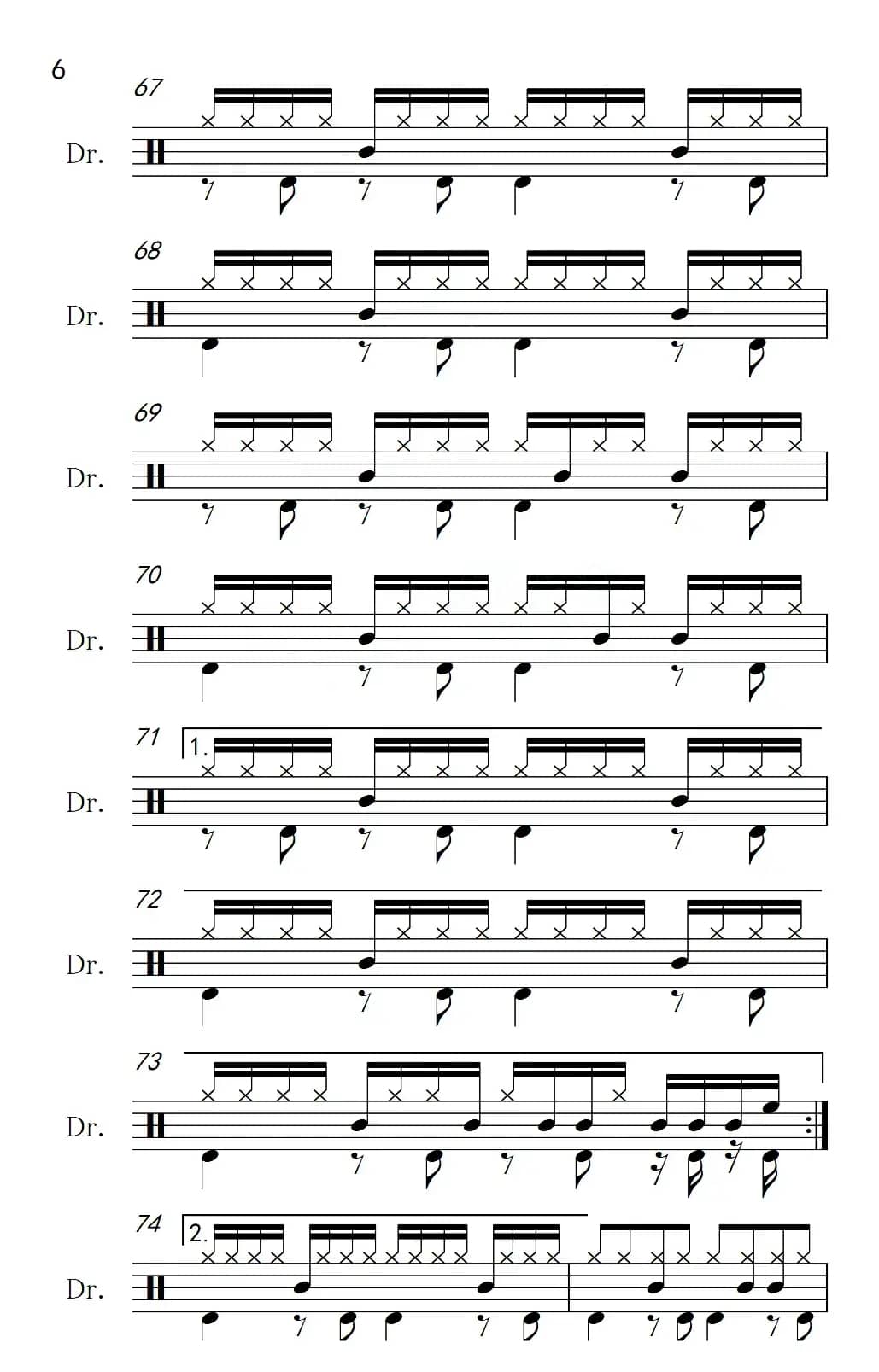 6

67

Dr.

68

Dr.

69

Dr.

70

Dr.

71

1.

Dr.

72

Dr.

73

Dr.

74

2.

Dr.